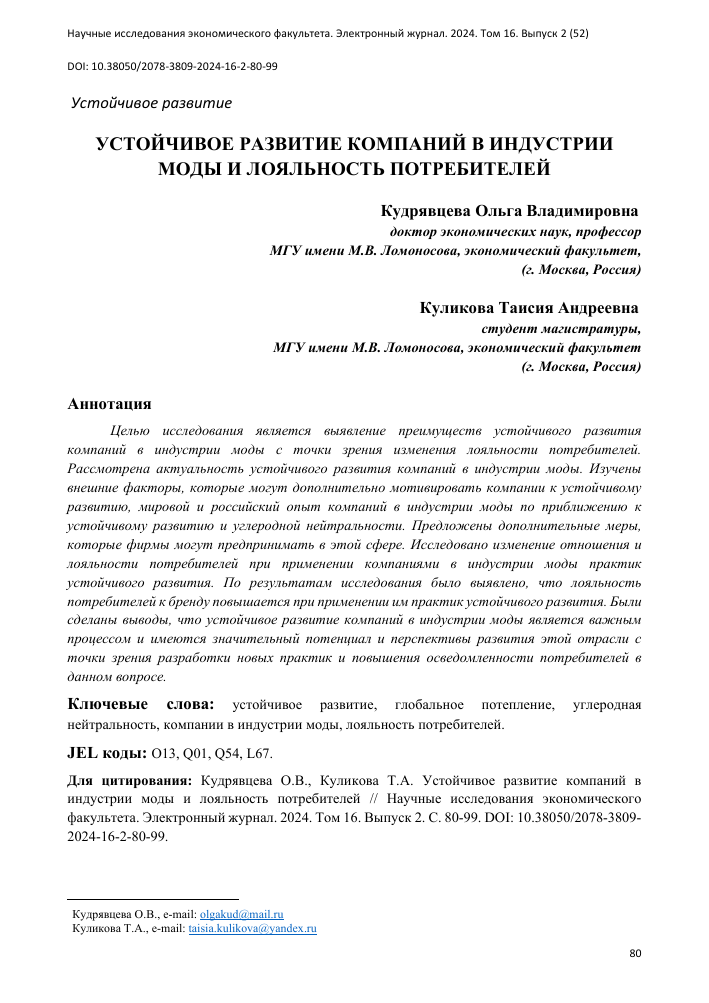 Научные исследования экономического факультета. Электронный журнал. 2024. Том 16. Выпуск 2 (52)

DOI: 10.38050/2078-3809-2024-16-2-80-99

Устойчивое развитие

УСТОЙЧИВОЕ РАЗВИТИЕ КОМПАНИЙ В ИНДУСТРИИ МОДЫ И ЛОЯЛЬНОСТЬ ПОТРЕБИТЕЛЕЙ

Кудрявцева Ольга Владимировна
доктор экономических наук, профессор
МГУ имени М.В. Ломоносова, экономический факультет,
(г. Москва, Россия)

Куликова Таисия Андреевна
студент магистратуры,
МГУ имени М.В. Ломоносова, экономический факультет
(г. Москва, Россия)

Аннотация

Целью исследования является выявление преимуществ устойчивого развития компаний в индустрии моды с точки зрения изменения лояльности потребителей. Рассмотрена актуальность устойчивого развития компаний в индустрии моды. Изучены внешние факторы, которые могут дополнительно мотивировать компании к устойчивому развитию, мировой и российский опыт компаний в индустрии моды по приближению к устойчивому развитию и углеродной нейтральности. Предложены дополнительные меры, которые фирмы могут предпринимать в этой сфере. Исследовано изменение отношения и лояльности потребителей при применении компаниями в индустрии моды практик устойчивого развития. По результатам исследования было выявлено, что лояльность потребителей к бренду повышается при применении им практик устойчивого развития. Были сделаны выводы, что устойчивое развитие компаний в индустрии моды является важным процессом и имеются значительный потенциал и перспективы развития этой отрасли с точки зрения разработки новых практик и повышения осведомленности потребителей в данном вопросе.

Ключевые слова: устойчивое развитие, глобальное потепление, углеродная нейтральность, компании в индустрии моды, лояльность потребителей.

JEL коды: O13, Q01, Q54, L67.

Для цитирования: Кудрявцева О.В., Куликова Т.А. Устойчивое развитие компаний в индустрии моды и лояльность потребителей // Научные исследования экономического факультета. Электронный журнал. 2024. Том 16. Выпуск 2. С. 80-99. DOI: 10.38050/2078-3809-2024-16-2-80-99.

Кудрявцева О.В., e-mail: olgakud@mail.ru
Куликова Т.А., e-mail: taisia.kulikova@yandex.ru

80